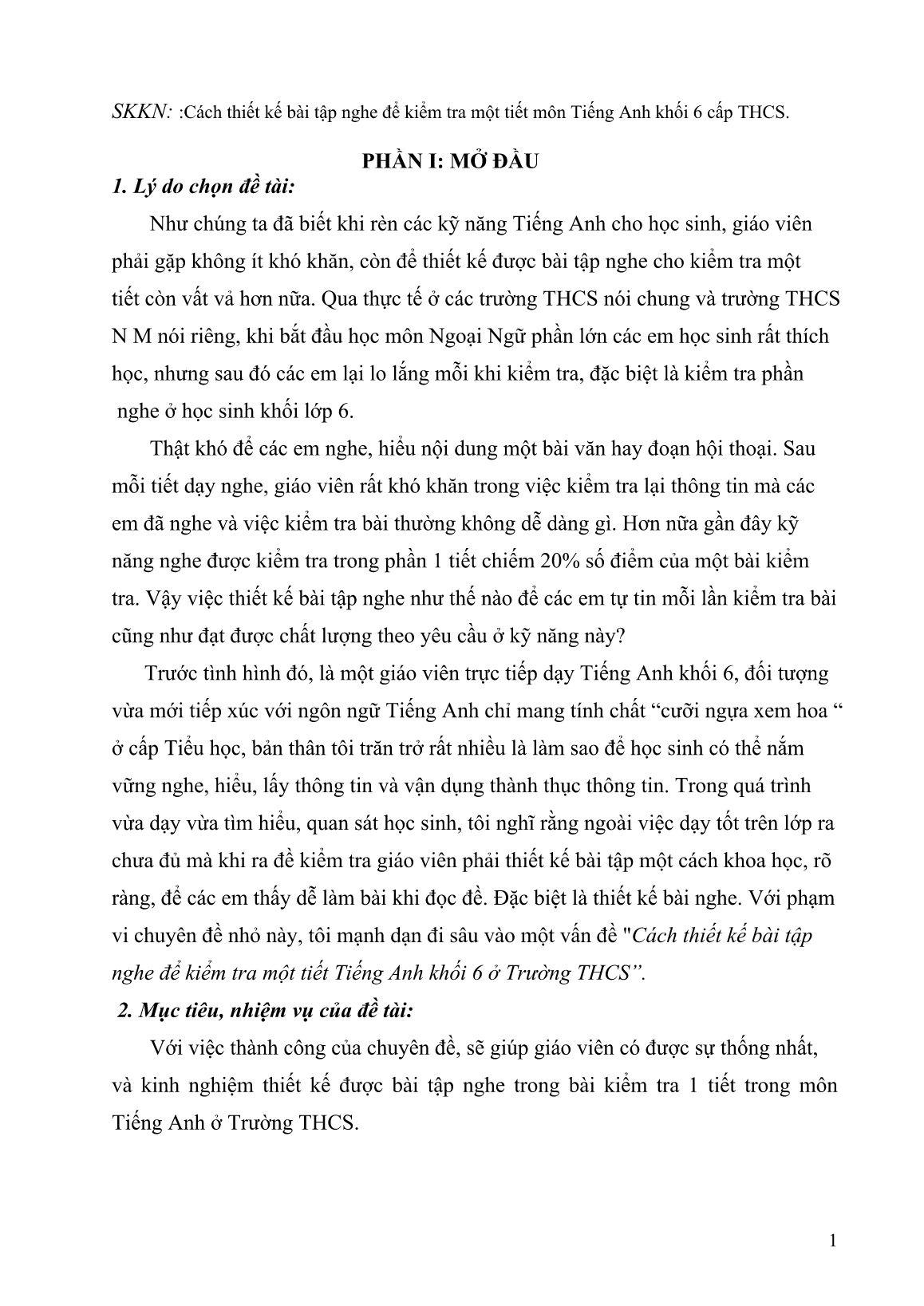 SKKN: :Cách thiết kế bài tập nghe để kiểm tra một tiết môn Tiếng Anh khối 6 cấp THCS.

PHẦN I: MỞ ĐẦU

1. Lý do chọn đề tài:

Như chúng ta đã biết khi rèn các kỹ năng Tiếng Anh cho học sinh, giáo viên phải gặp không ít khó khăn, còn để thiết kế được bài tập nghe cho kiểm tra một tiết còn vất vả hơn nữa. Qua thực tế ở các trường THCS nói chung và trường THCS N M nói riêng, khi bắt đầu học môn Ngoại Ngữ phần lớn các em học sinh rất thích học, nhưng sau đó các em lại lo lắng mỗi khi kiểm tra, đặc biệt là kiểm tra phần nghe ở học sinh khối lớp 6.

Thật khó để các em nghe, hiểu nội dung một bài văn hay đoạn hội thoại. Sau mỗi tiết dạy nghe, giáo viên rất khó khăn trong việc kiểm tra lại thông tin mà các em đã nghe và việc kiểm tra bài thường không dễ dàng gì. Hơn nữa gần đây kỹ năng nghe được kiểm tra trong phần 1 tiết chiếm 20% số điểm của một bài kiểm tra. Vậy việc thiết kế bài tập nghe như thế nào để các em tự tin mỗi lần kiểm tra bài cũng như đạt được chất lượng theo yêu cầu ở kỹ năng này?

Trước tình hình đó, là một giáo viên trực tiếp dạy Tiếng Anh khối 6, đối tượng vừa mới tiếp xúc với ngôn ngữ Tiếng Anh chỉ mang tính chất “cưỡi ngựa xem hoa “ ở cấp Tiểu học, bản thân tôi trăn trở rất nhiều là làm sao để học sinh có thể nắm vững nghe, hiểu, lấy thông tin và vận dụng thành thục thông tin. Trong quá trình vừa dạy vừa tìm hiểu, quan sát học sinh, tôi nghĩ rằng ngoài việc dạy tốt trên lớp ra chưa đủ mà khi ra đề kiểm tra giáo viên phải thiết kế bài tập một cách khoa học, rõ ràng, để các em thấy dễ làm bài khi đọc đề. Đặc biệt là thiết kế bài nghe. Với phạm vi chuyên đề nhỏ này, tôi mạnh dạn đi sâu vào một vấn đề "Cách thiết kế bài tập nghe để kiểm tra một tiết Tiếng Anh khối 6 ở Trường THCS”.

2. Mục tiêu, nhiệm vụ của đề tài:

Với việc thành công của chuyên đề, sẽ giúp giáo viên có được sự thống nhất, và kinh nghiệm thiết kế được bài tập nghe trong bài kiểm tra 1 tiết trong môn Tiếng Anh ở Trường THCS.

1